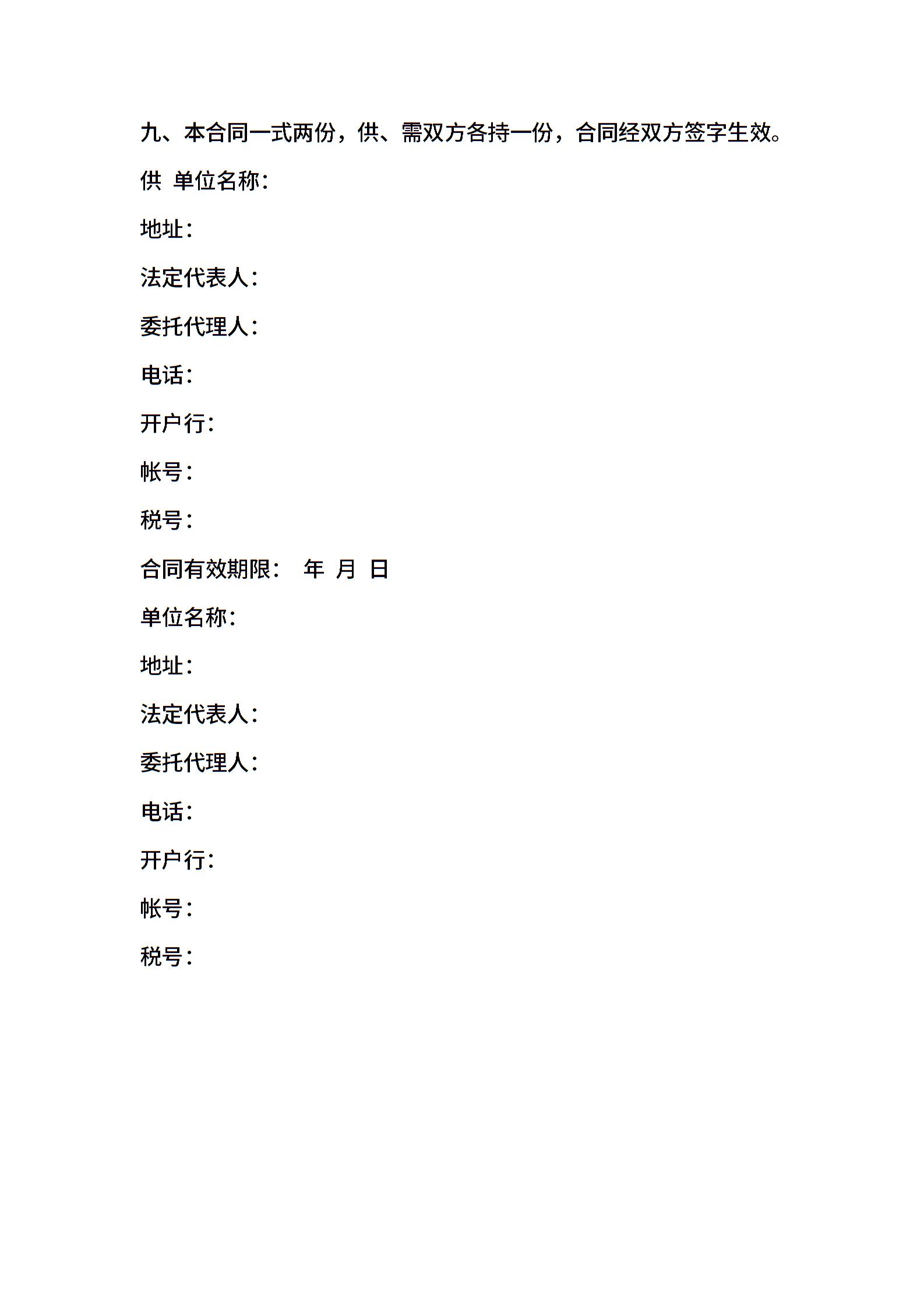 九、本合同一式两份，供、需双方各持一份，合同经双方签字生效。

供 单位名称：

地址：

法定代表人：

委托代理人：

电话：

开户行：

帐号：

税号：

合同有效期限： 年 月 日

单位名称：

地址：

法定代表人：

委托代理人：

电话：

开户行：

帐号：

税号：